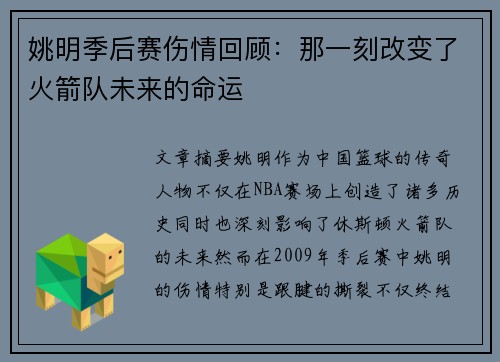 姚明季后赛伤情回顾：那一刻改变了火箭队未来的命运

文章摘要姚明作为中国篮球的传奇人物不仅在NBA赛场上创造了诸多历史同时也深刻影响了休斯顿火箭队的未来然而在2009年季后赛中姚明的伤情特别是跟腱的撕裂不仅终结